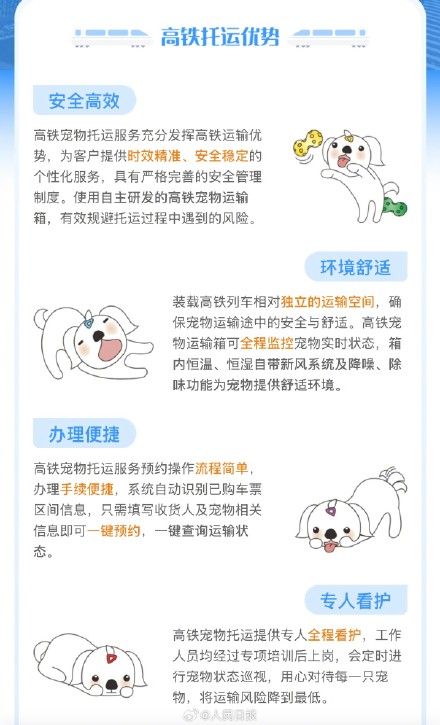 高铁托运优势

安全高效

高铁宠物托运服务充分发挥高铁运输优势，为客户提供时效精准、安全稳定的个性化服务，具有严格完善的安全管理制度。使用自主研发的高铁宠物运输箱，有效规避托运过程中遇到的风险。

环境舒适

装载高铁列车相对独立的运输空间，确保宠物运输途中的安全与舒适。高铁宠物运输箱可全程监控宠物实时状态，箱内恒温、恒湿自带新风系统及降噪、除味功能为宠物提供舒适环境。

办理便捷

高铁宠物托运服务预约操作流程简单，办理手续便捷，系统自动识别已购车票区间信息，只需填写收货人及宠物相关信息即可一键预约，一键查询运输状态。

专人看护

高铁宠物托运提供专人全程看护，工作人员均经过专项培训后上岗，会定时进行宠物状态巡视，用心对待每一只宠物，将运输风险降到最低。

@人民日报